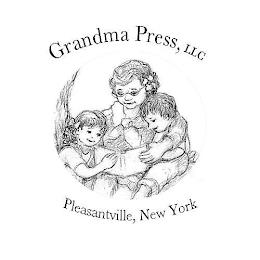 Grandma Press, LLC

Pleasantville, New York